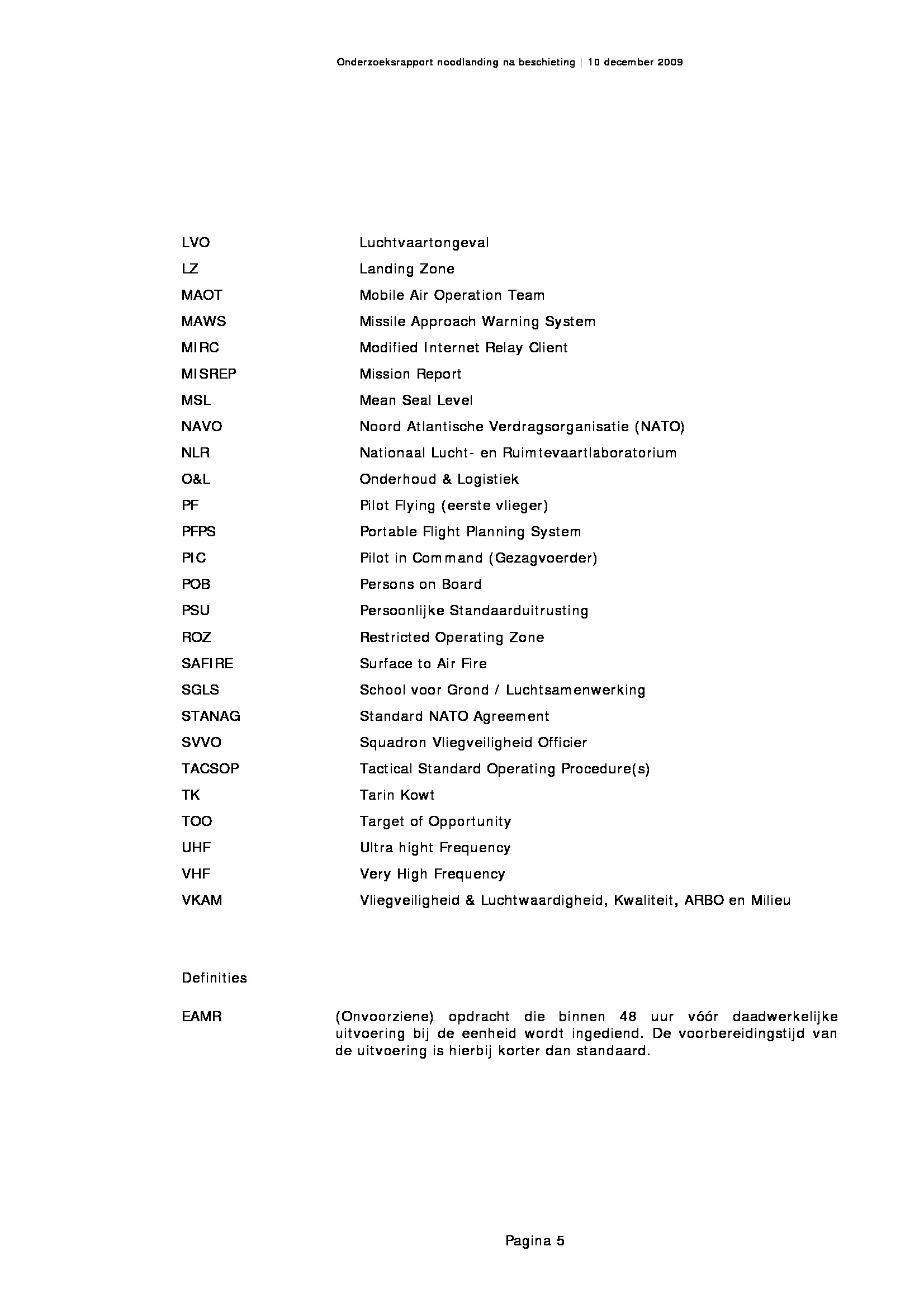 Onderzoeksrapport noodlanding na beschieting | 10 december 2009

| | |
|---|---|
| LVO | Luchtvaartongeval |
| LZ | Landing Zone |
| MAOT | Mobile Air Operation Team |
| MAWS | Missile Approach Warning System |
| MIRC | Modified Internet Relay Client |
| MISREP | Mission Report |
| MSL | Mean Seal Level |
| NAVO | Noord Atlantische Verdragsorganisatie (NATO) |
| NLR | Nationaal Lucht- en Ruimtevaartlaboratorium |
| O&L | Onderhoud & Logistiek |
| PF | Pilot Flying (eerste vlieger) |
| PFPS | Portable Flight Planning System |
| PIC | Pilot in Command (Gezagvoerder) |
| POB | Persons on Board |
| PSU | Persoonlijke Standaarduitrusting |
| ROZ | Restricted Operating Zone |
| SAFIRE | Surface to Air Fire |
| SGLS | School voor Grond / Luchtsamenwerking |
| STANAG | Standard NATO Agreement |
| SVVO | Squadron Vliegveiligheid Officier |
| TACSOP | Tactical Standard Operating Procedure(s) |
| TK | Tarin Kowt |
| TOO | Target of Opportunity |
| UHF | Ultra hight Frequency |
| VHF | Very High Frequency |
| VKAM | Vliegveiligheid & Luchtwaardigheid, Kwaliteit, ARBO en Milieu |

Definities

EAMR (Onvoorziene) opdracht die binnen 48 uur vóór daadwerkelijke uitvoering bij de eenheid wordt ingediend. De voorbereidingstijd van de uitvoering is hierbij korter dan standaard.

Pagina 5